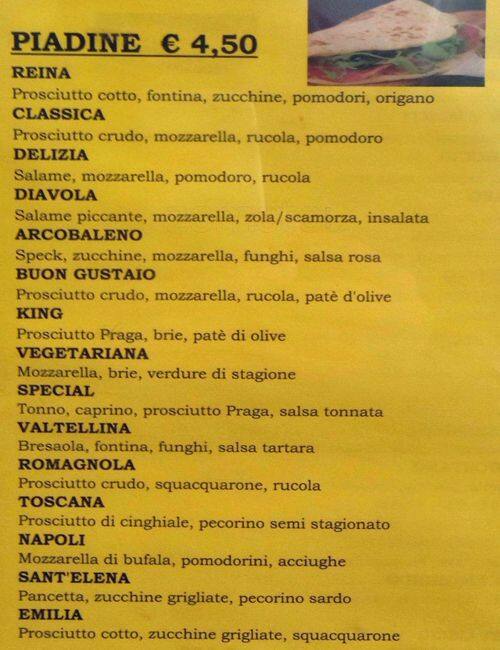 PIADINE € 4,50

REINA
Prosciutto cotto, fontina, zucchine, pomodori, origano

CLASSICA
Prosciutto crudo, mozzarella, rucola, pomodoro

DELIZIA
Salame, mozzarella, pomodoro, rucola

DIAVOLA
Salame piccante, mozzarella, zola/scamorza, insalata

ARCOBALENO
Speck, zucchine, mozzarella, funghi, salsa rosa

BUON GUSTAIO
Prosciutto crudo, mozzarella, rucola, patè d'olive

KING
Prosciutto Praga, brie, patè di olive

VEGETARIANA
Mozzarella, brie, verdure di stagione

SPECIAL
Tonno, caprino, prosciutto Praga, salsa tonnata

VALTELLINA
Bresaola, fontina, funghi, salsa tartara

ROMAGNOLA
Prosciutto crudo, squacquarone, rucola

TOSCANA
Prosciutto di cinghiale, pecorino semi stagionato

NAPOLI
Mozzarella di bufala, pomodorini, acciughe

SANT'ELENA
Pancetta, zucchine grigliate, pecorino sardo

EMILIA
Prosciutto cotto, zucchine grigliate, squacquarone